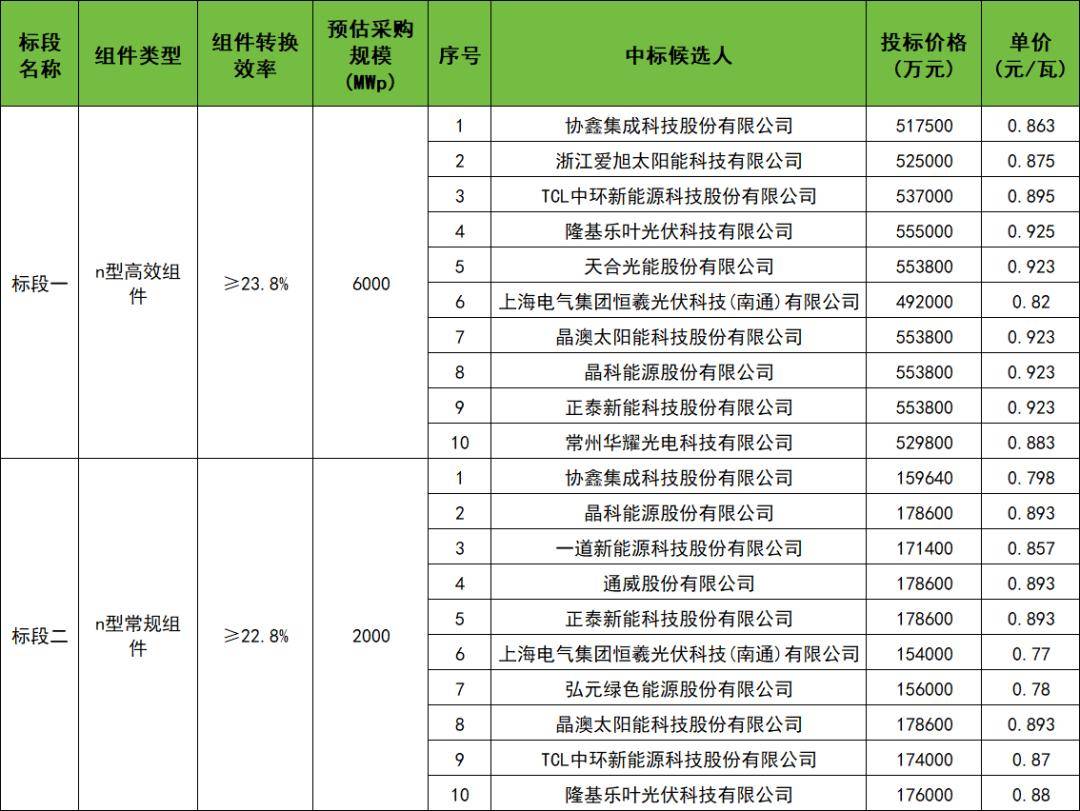 | 标段名称 | 组件类型 | 组件转换效率 | 预估采购规模（MWp） | 序号 | 中标候选人 | 投标价格（万元） | 单价（元/瓦） |
|---|---|---|---|---|---|---|---|
| 标段一 | n型高效组件 | ≥23.8% | 6000 | 1 | 协鑫集成科技股份有限公司 | 517500 | 0.863 |
| | | | | 2 | 浙江爱旭太阳能科技有限公司 | 525000 | 0.875 |
| | | | | 3 | TCL中环新能源科技股份有限公司 | 537000 | 0.895 |
| | | | | 4 | 隆基乐叶光伏科技有限公司 | 555000 | 0.925 |
| | | | | 5 | 天合光能股份有限公司 | 553800 | 0.923 |
| | | | | 6 | 上海电气集团恒羲光伏科技（南通）有限公司 | 492000 | 0.82 |
| | | | | 7 | 晶澳太阳能科技股份有限公司 | 553800 | 0.923 |
| | | | | 8 | 晶科能源股份有限公司 | 553800 | 0.923 |
| | | | | 9 | 正泰新能科技股份有限公司 | 553800 | 0.923 |
| | | | | 10 | 常州华耀光电科技有限公司 | 529800 | 0.883 |
| 标段二 | n型常规组件 | ≥22.8% | 2000 | 1 | 协鑫集成科技股份有限公司 | 159640 | 0.798 |
| | | | | 2 | 晶科能源股份有限公司 | 178600 | 0.893 |
| | | | | 3 | 一道新能源科技股份有限公司 | 171400 | 0.857 |
| | | | | 4 | 通威股份有限公司 | 178600 | 0.893 |
| | | | | 5 | 正泰新能科技股份有限公司 | 178600 | 0.893 |
| | | | | 6 | 上海电气集团恒羲光伏科技（南通）有限公司 | 154000 | 0.77 |
| | | | | 7 | 弘元绿色能源股份有限公司 | 156000 | 0.78 |
| | | | | 8 | 晶澳太阳能科技股份有限公司 | 178600 | 0.893 |
| | | | | 9 | TCL中环新能源科技股份有限公司 | 174000 | 0.87 |
| | | | | 10 | 隆基乐叶光伏科技有限公司 | 176000 | 0.88 |